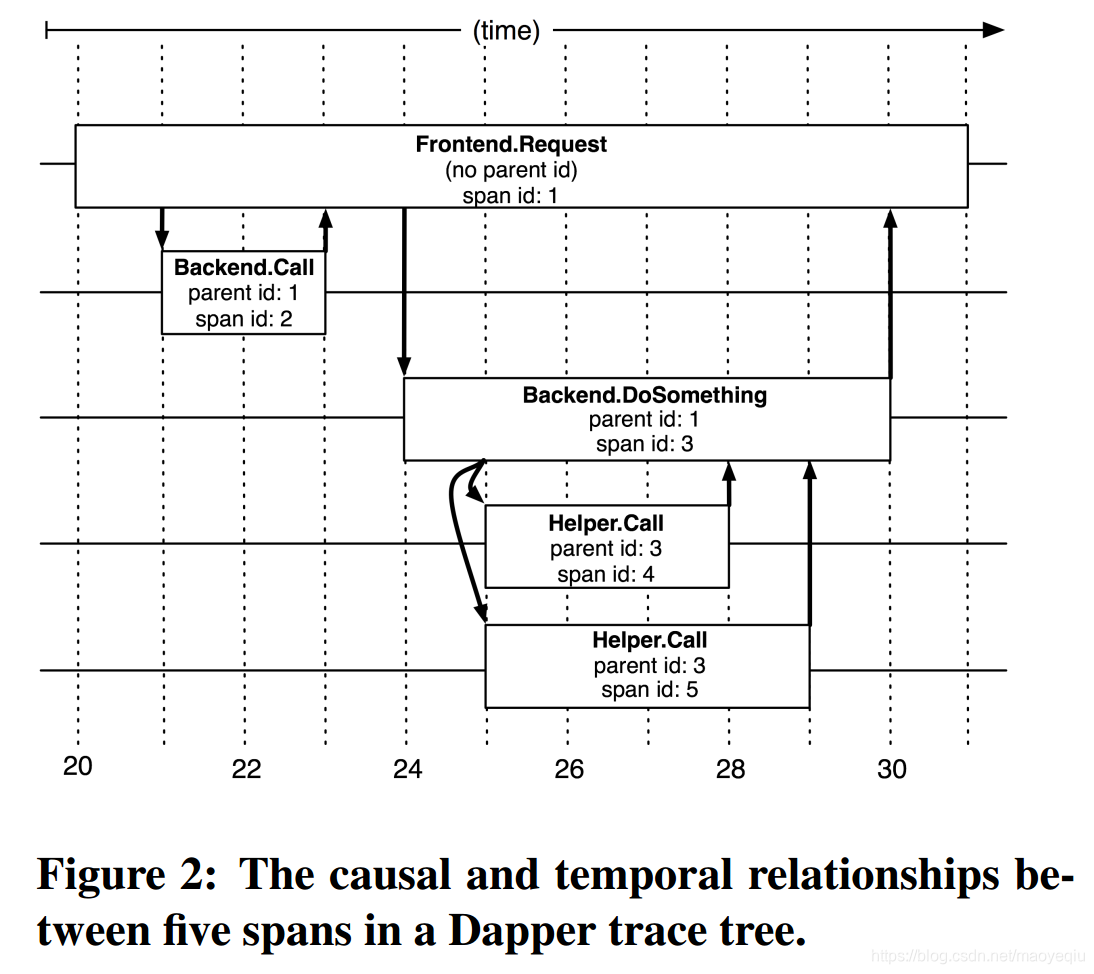 (time)

Frontend.Request
(no parent id)
span id: 1

Backend.Call
parent id: 1
span id: 2

Backend.DoSomething
parent id: 1
span id: 3

Helper.Call
parent id: 3
span id: 4

Helper.Call
parent id: 3
span id: 5

20 22 24 26 28 30

Figure 2: The causal and temporal relationships between five spans in a Dapper trace tree.

https://blog.csdn.net/maoyeqiu